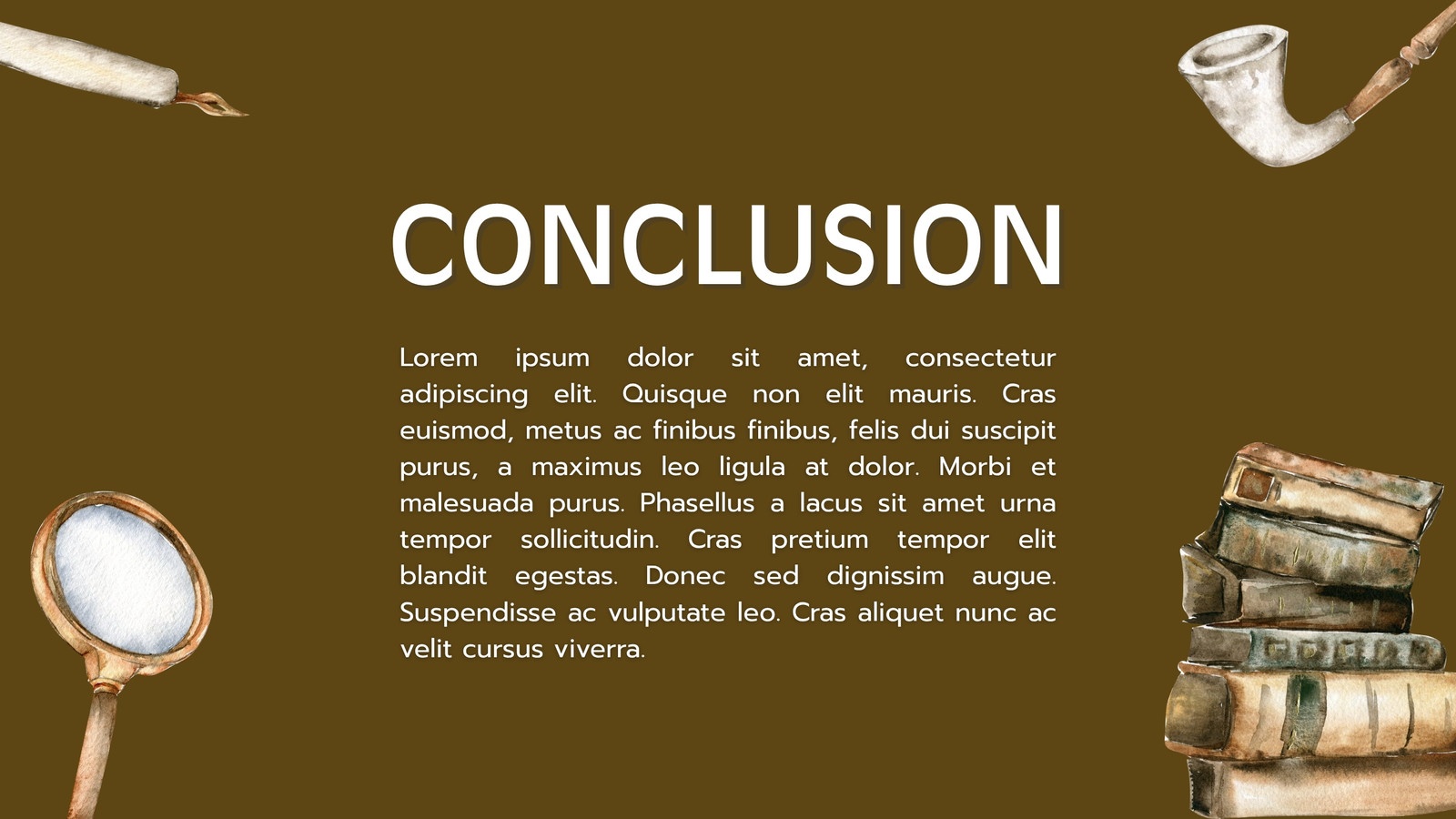 CONCLUSION

Lorem ipsum dolor sit amet, consectetur adipiscing elit. Quisque non elit mauris. Cras euismod, metus ac finibus finibus, felis dui suscipit purus, a maximus leo ligula at dolor. Morbi et malesuada purus. Phasellus a lacus sit amet urna tempor sollicitudin. Cras pretium tempor elit blandit egestas. Donec sed dignissim augue. Suspendisse ac vulputate leo. Cras aliquet nunc ac velit cursus viverra.